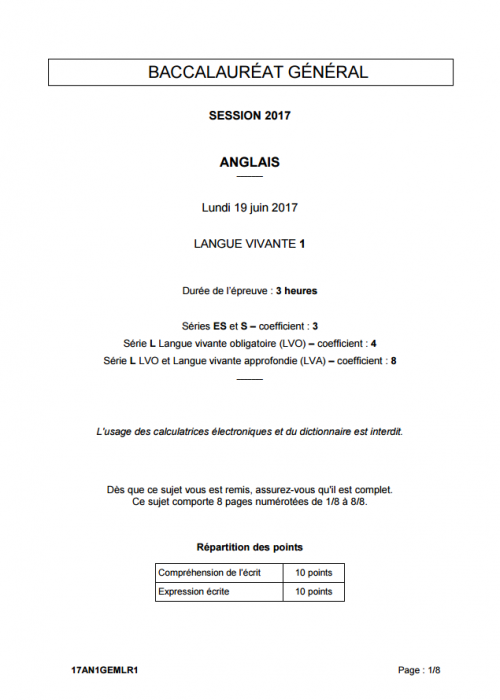 BACCALAURÉAT GÉNÉRAL

SESSION 2017

ANGLAIS

Lundi 19 juin 2017

LANGUE VIVANTE 1

Durée de l'épreuve : 3 heures

Séries ES et S – coefficient : 3
Série L Langue vivante obligatoire (LVO) – coefficient : 4
Série L LVO et Langue vivante approfondie (LVA) – coefficient : 8

L'usage des calculatrices électroniques et du dictionnaire est interdit.

Dès que ce sujet vous est remis, assurez-vous qu'il est complet.
Ce sujet comporte 8 pages numérotées de 1/8 à 8/8.

Répartition des points

| Compréhension de l'écrit | 10 points |
|---|---|
| Expression écrite | 10 points |

17AN1GEMLR1

Page : 1/8